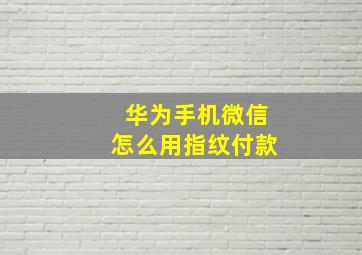 华为手机微信
怎么用指纹付款